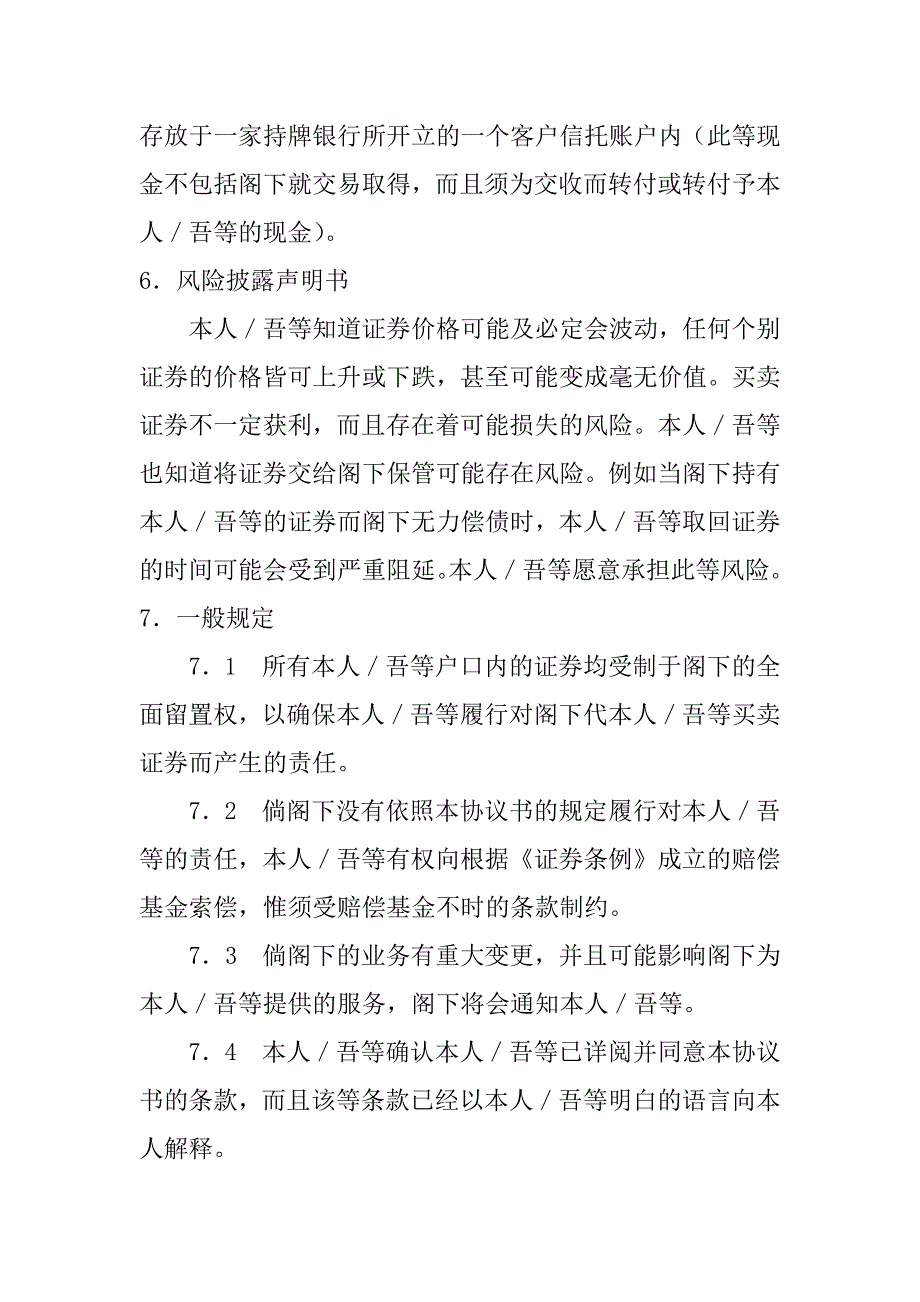 存放于一家持牌银行所开立的一个客户信托账户内（此等现金不包括阁下就交易取得，而且须为交收而转付或转付予本人／吾等的现金）。

6．风险披露声明书

本人／吾等知道证券价格可能及必定会波动，任何个别证券的价格皆可上升或下跌，甚至可能变成毫无价值。买卖证券不一定获利，而且存在着可能损失的风险。本人／吾等也知道将证券交给阁下保管可能存在风险。例如当阁下持有本人／吾等的证券而阁下无力偿债时，本人／吾等取回证券的时间可能会受到严重阻延。本人／吾等愿意承担此等风险。

7．一般规定

7．1　所有本人／吾等户口内的证券均受制于阁下的全面留置权，以确保本人／吾等履行对阁下代本人／吾等买卖证券而产生的责任。

7．2　倘阁下没有依照本协议书的规定履行对本人／吾等的责任，本人／吾等有权向根据《证券条例》成立的赔偿基金索偿，惟须受赔偿基金不时的条款制约。

7．3　倘阁下的业务有重大变更，并且可能影响阁下为本人／吾等提供的服务，阁下将会通知本人／吾等。

7．4　本人／吾等确认本人／吾等已详阅并同意本协议书的条款，而且该等条款已经以本人／吾等明白的语言向本人解释。